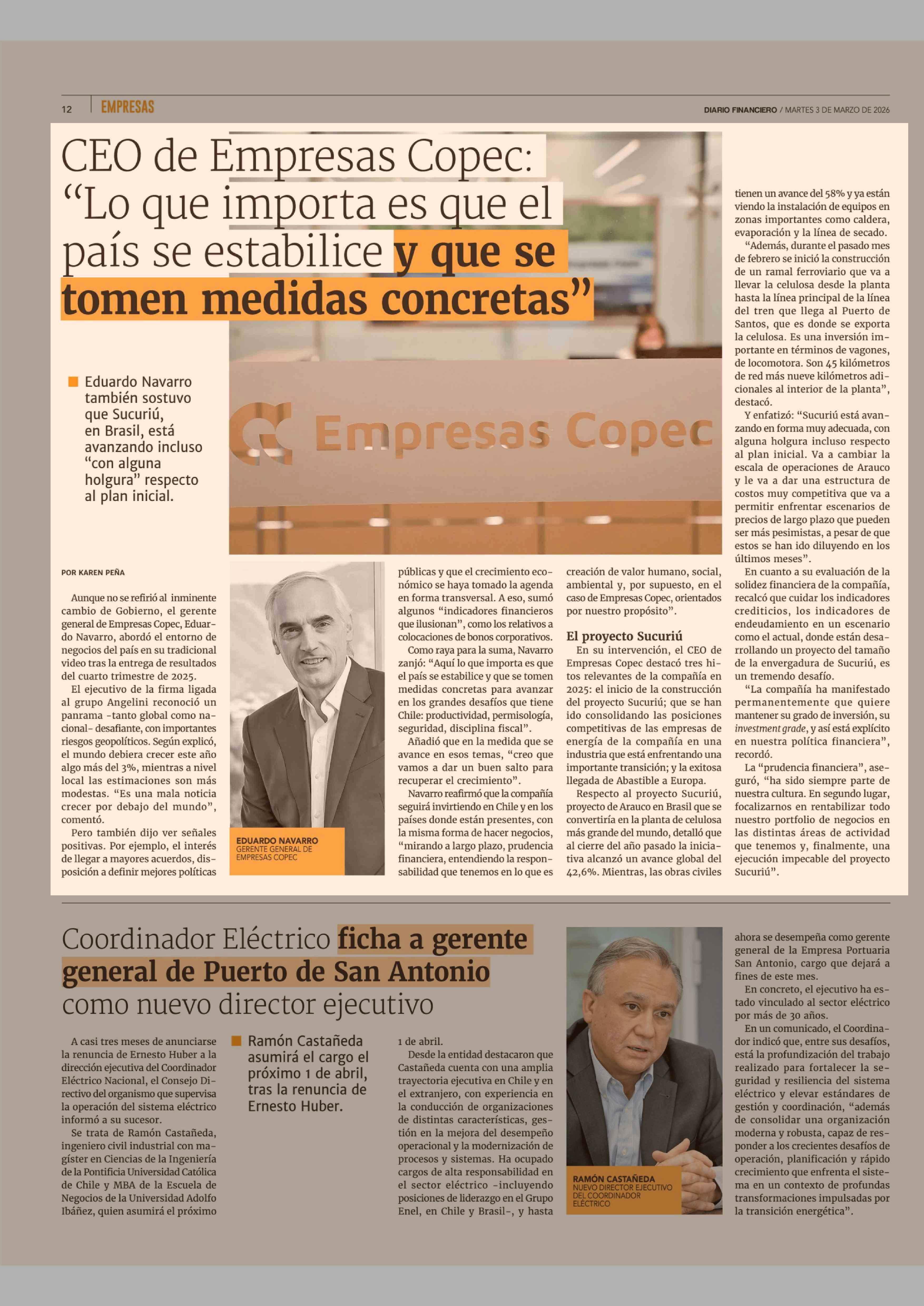 12 EMPRESAS

DIARIO FINANCIERO / MARTES 3 DE MARZO DE 2026

CEO de Empresas Copec: “Lo que importa es que el país se estabilice y que se tomen medidas concretas”

Eduardo Navarro también sostuvo que Sucuriú, en Brasil, está avanzando incluso “con alguna holgura” respecto al plan inicial.

Empresas Copec

POR KAREN PEÑA

Aunque no se refirió al inminente cambio de Gobierno, el gerente general de Empresas Copec, Eduardo Navarro, abordó el entorno de negocios del país en su tradicional video tras la entrega de resultados del cuarto trimestre de 2025.

El ejecutivo de la firma ligada al grupo Angelini reconoció un panrama -tanto global como nacional- desafiante, con importantes riesgos geopolíticos. Según explicó, el mundo debiera crecer este año algo más del 3%, mientras a nivel local las estimaciones son más modestas. “Es una mala noticia crecer por debajo del mundo”, comentó.

Pero también dijo ver señales positivas. Por ejemplo, el interés de llegar a mayores acuerdos, disposición a definir mejores políticas

EDUARDO NAVARRO
GERENTE GENERAL DE EMPRESAS COPEC

públicas y que el crecimiento económico se haya tomado la agenda en forma transversal. A eso, sumó algunos “indicadores financieros que ilusionan”, como los relativos a colocaciones de bonos corporativos.

Como raya para la suma, Navarro zanjó: “Aquí lo que importa es que el país se estabilice y que se tomen medidas concretas para avanzar en los grandes desafíos que tiene Chile: productividad, permisología, seguridad, disciplina fiscal”.

Añadió que en la medida que se avance en esos temas, “creo que vamos a dar un buen salto para recuperar el crecimiento”.

Navarro reafirmó que la compañía seguirá invirtiendo en Chile y en los países donde están presentes, con la misma forma de hacer negocios, “mirando a largo plazo, prudencia financiera, entendiendo la responsabilidad que tenemos en lo que es creación de valor humano, social, ambiental y, por supuesto, en el caso de Empresas Copec, orientados por nuestro propósito”.

El proyecto Sucuriú

En su intervención, el CEO de Empresas Copec destacó tres hitos relevantes de la compañía en 2025: el inicio de la construcción del proyecto Sucuriú; que se han ido consolidando las posiciones competitivas de las empresas de energía de la compañía en una industria que está enfrentando una importante transición; y la exitosa llegada de Abastible a Europa.

Respecto al proyecto Sucuriú, proyecto de Arauco en Brasil que se convertiría en la planta de celulosa más grande del mundo, detalló que al cierre del año pasado la iniciativa alcanzó un avance global del 42,6%. Mientras, las obras civiles tienen un avance del 58% y ya están viendo la instalación de equipos en zonas importantes como caldera, evaporación y la línea de secado.

“Además, durante el pasado mes de febrero se inició la construcción de un ramal ferroviario que va a llevar la celulosa desde la planta hasta la línea principal de la línea del tren que llega al Puerto de Santos, que es donde se exporta la celulosa. Es una inversión importante en términos de vagones, de locomotora. Son 45 kilómetros de red más nueve kilómetros adicionales al interior de la planta”, destacó.

Y enfatizó: “Sucuriú está avanzando en forma muy adecuada, con alguna holgura incluso respecto al plan inicial. Va a cambiar la escala de operaciones de Arauco y le va a dar una estructura de costos muy competitiva que va a permitir enfrentar escenarios de precios de largo plazo que pueden ser más pesimistas, a pesar de que estos se han ido diluyendo en los últimos meses”.

En cuanto a su evaluación de la solidez financiera de la compañía, recalcó que cuidar los indicadores crediticios, los indicadores de endeudamiento en un escenario como el actual, donde están desarrollando un proyecto del tamaño de la envergadura de Sucuriú, es un tremendo desafío.

“La compañía ha manifestado permanentemente que quiere mantener su grado de inversión, su investment grade, y así está explícito en nuestra política financiera”, recordó.

La “prudencia financiera”, aseguró, “ha sido siempre parte de nuestra cultura. En segundo lugar, focalizarnos en rentabilizar todo nuestro portfolio de negocios en las distintas áreas de actividad que tenemos y, finalmente, una ejecución impecable del proyecto Sucuriú”.

Coordinador Eléctrico ficha a gerente general de Puerto de San Antonio como nuevo director ejecutivo

A casi tres meses de anunciarse la renuncia de Ernesto Huber a la dirección ejecutiva del Coordinador Eléctrico Nacional, el Consejo Directivo del organismo que supervisa la operación del sistema eléctrico informó a su sucesor.

Se trata de Ramón Castañeda, ingeniero civil industrial con magíster en Ciencias de la Ingeniería de la Pontificia Universidad Católica de Chile y MBA de la Escuela de Negocios de la Universidad Adolfo Ibáñez, quien asumirá el próximo

Ramón Castañeda asumirá el cargo el próximo 1 de abril, tras la renuncia de Ernesto Huber.

1 de abril.

Desde la entidad destacaron que Castañeda cuenta con una amplia trayectoria ejecutiva en Chile y en el extranjero, con experiencia en la conducción de organizaciones de distintas características, gestión en la mejora del desempeño operacional y la modernización de procesos y sistemas. Ha ocupado cargos de alta responsabilidad en el sector eléctrico -incluyendo posiciones de liderazgo en el Grupo Enel, en Chile y Brasil-, y hasta

RAMÓN CASTAÑEDA
NUEVO DIRECTOR EJECUTIVO DEL COORDINADOR ELÉCTRICO

ahora se desempeña como gerente general de la Empresa Portuaria San Antonio, cargo que dejará a fines de este mes.

En concreto, el ejecutivo ha estado vinculado al sector eléctrico por más de 30 años.

En un comunicado, el Coordinador indicó que, entre sus desafíos, está la profundización del trabajo realizado para fortalecer la seguridad y resiliencia del sistema eléctrico y elevar estándares de gestión y coordinación, “además de consolidar una organización moderna y robusta, capaz de responder a los crecientes desafíos de operación, planificación y rápido crecimiento que enfrenta el sistema en un contexto de profundas transformaciones impulsadas por la transición energética”.